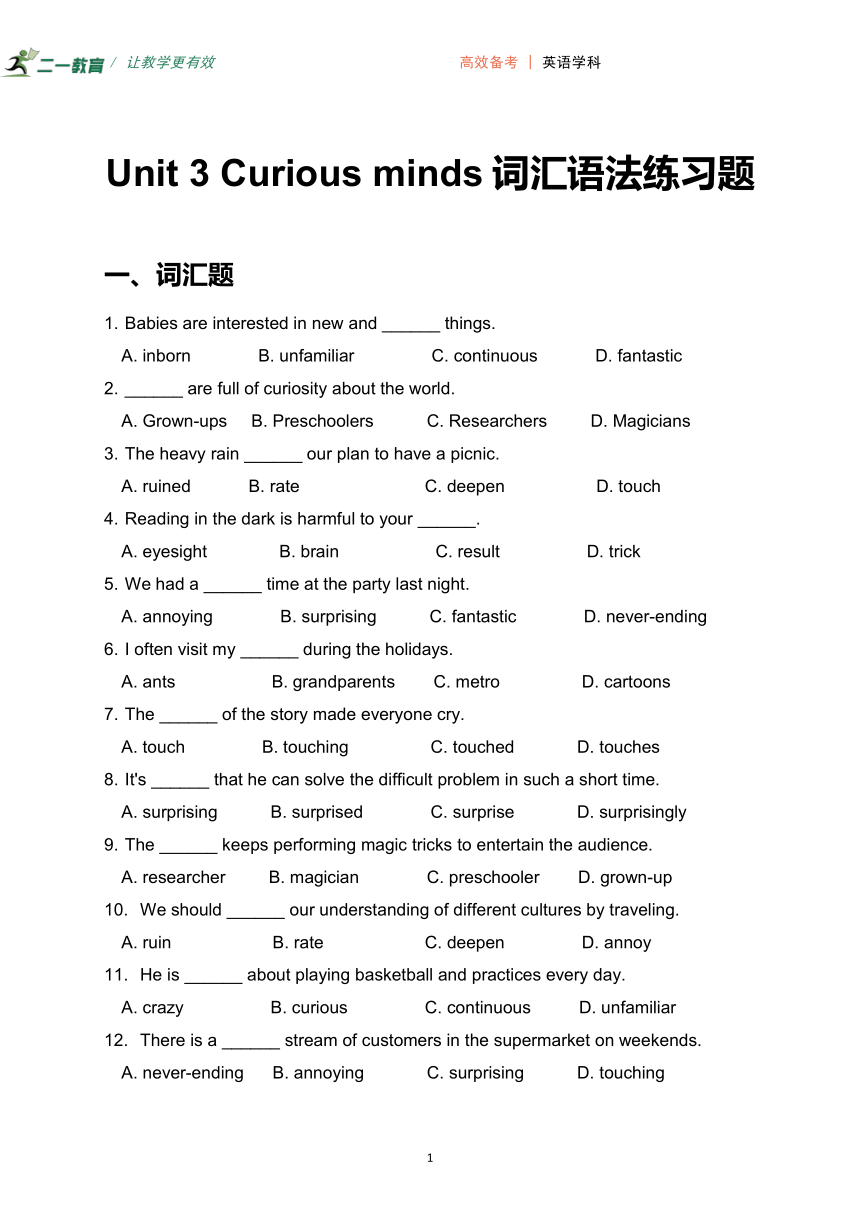 二一教育 / 让教学更有效　　高效备考 | 英语学科

Unit 3 Curious minds 词汇语法练习题

一、词汇题

1. Babies are interested in new and ______ things.
A. inborn B. unfamiliar C. continuous D. fantastic

2. ______ are full of curiosity about the world.
A. Grown-ups B. Preschoolers C. Researchers D. Magicians

3. The heavy rain ______ our plan to have a picnic.
A. ruined B. rate C. deepen D. touch

4. Reading in the dark is harmful to your ______.
A. eyesight B. brain C. result D. trick

5. We had a ______ time at the party last night.
A. annoying B. surprising C. fantastic D. never-ending

6. I often visit my ______ during the holidays.
A. ants B. grandparents C. metro D. cartoons

7. The ______ of the story made everyone cry.
A. touch B. touching C. touched D. touches

8. It's ______ that he can solve the difficult problem in such a short time.
A. surprising B. surprised C. surprise D. surprisingly

9. The ______ keeps performing magic tricks to entertain the audience.
A. researcher B. magician C. preschooler D. grown-up

10. We should ______ our understanding of different cultures by traveling.
A. ruin B. rate C. deepen D. annoy

11. He is ______ about playing basketball and practices every day.
A. crazy B. curious C. continuous D. unfamiliar

12. There is a ______ stream of customers in the supermarket on weekends.
A. never-ending B. annoying C. surprising D. touching

1